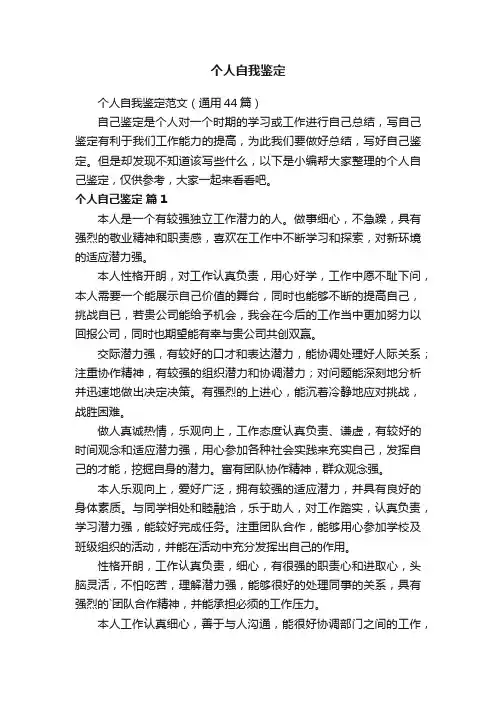 个人自我鉴定

个人自我鉴定范文（通用44篇）

自己鉴定是个人对一个时期的学习或工作进行自己总结，写自己鉴定有利于我们工作能力的提高，为此我们要做好总结，写好自己鉴定。但是却发现不知道该写些什么，以下是小编帮大家整理的个人自己鉴定，仅供参考，大家一起来看看吧。

个人自己鉴定 篇1

本人是一个有较强独立工作潜力的人。做事细心，不急躁，具有强烈的敬业精神和职责感，喜欢在工作中不断学习和探索，对新环境的适应潜力强。

本人性格开朗，对工作认真负责，用心好学，工作中愿不耻下问，本人需要一个能展示自己价值的舞台，同时也能够不断的提高自己，挑战自已，若贵公司能给予机会，我会在今后的工作当中更加努力以回报公司，同时也期望能有幸与贵公司共创双赢。

交际潜力强，有较好的口才和表达潜力，能协调处理好人际关系；注重协作精神，有较强的组织潜力和协调潜力；对问题能深刻地分析并迅速地做出决定决策。有强烈的上进心，能沉着冷静地应对挑战，战胜困难。

做人真诚热情，乐观向上，工作态度认真负责、谦虚，有较好的时间观念和适应潜力强，用心参加各种社会实践来充实自己，发挥自己的才能，挖掘自身的潜力。富有团队协作精神，群众观念强。

本人乐观向上，爱好广泛，拥有较强的适应潜力，并具有良好的身体素质。与同学相处和睦融洽，乐于助人，对工作踏实，认真负责，学习潜力强，能较好完成任务。注重团队合作，能够用心参加学校及班级组织的活动，并能在活动中充分发挥出自己的作用。

性格开朗，工作认真负责，细心，有很强的职责心和进取心，头脑灵活，不怕吃苦，理解潜力强，能够很好的处理同事的关系，具有强烈的`团队合作精神，并能承担必须的工作压力。

本人工作认真细心，善于与人沟通，能很好协调部门之间的工作，